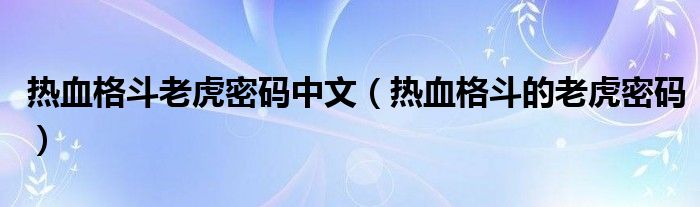 热血格斗老虎密码中文（热血格斗的老虎密码）